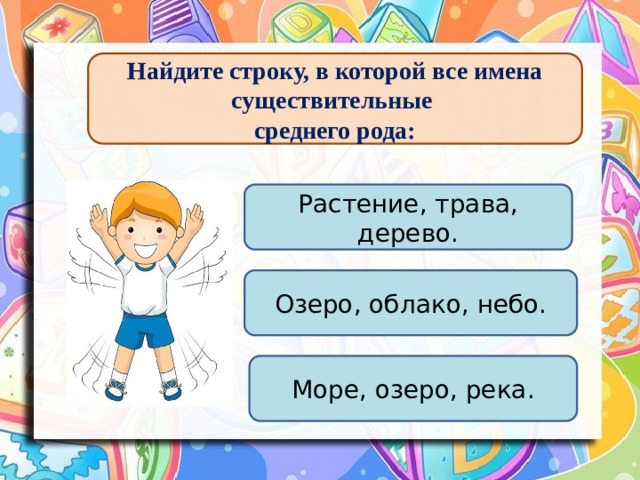 Найдите строку, в которой все имена существительные среднего рода:

Растение, трава, дерево.

Озеро, облако, небо.

Море, озеро, река.